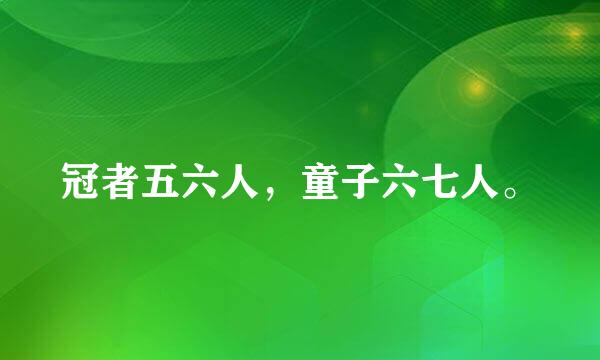 冠者五六人，童子六七人。